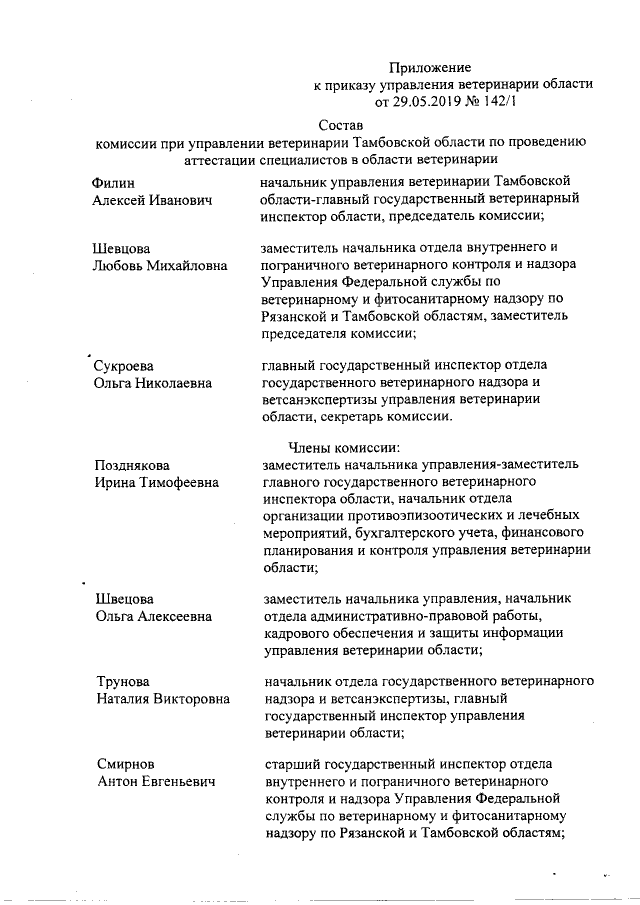 Приложение
к приказу управления ветеринарии области
от 29.05.2019 № 142/1

Состав
комиссии при управлении ветеринарии Тамбовской области по проведению аттестации специалистов в области ветеринарии

Филин
Алексей Иванович

начальник управления ветеринарии Тамбовской области-главный государственный ветеринарный инспектор области, председатель комиссии;

Шевцова
Любовь Михайловна

заместитель начальника отдела внутреннего и пограничного ветеринарного контроля и надзора Управления Федеральной службы по ветеринарному и фитосанитарному надзору по Рязанской и Тамбовской областям, заместитель председателя комиссии;

Сукроева
Ольга Николаевна

главный государственный инспектор отдела государственного ветеринарного надзора и ветсанэкспертизы управления ветеринарии области, секретарь комиссии.

Члены комиссии:

Позднякова
Ирина Тимофеевна

заместитель начальника управления-заместитель главного государственного ветеринарного инспектора области, начальник отдела организации противоэпизоотических и лечебных мероприятий, бухгалтерского учета, финансового планирования и контроля управления ветеринарии области;

Швецова
Ольга Алексеевна

заместитель начальника управления, начальник отдела административно-правовой работы, кадрового обеспечения и защиты информации управления ветеринарии области;

Трунова
Наталия Викторовна

начальник отдела государственного ветеринарного надзора и ветсанэкспертизы, главный государственный инспектор управления ветеринарии области;

Смирнов
Антон Евгеньевич

старший государственный инспектор отдела внутреннего и пограничного ветеринарного контроля и надзора Управления Федеральной службы по ветеринарному и фитосанитарному надзору по Рязанской и Тамбовской областям;